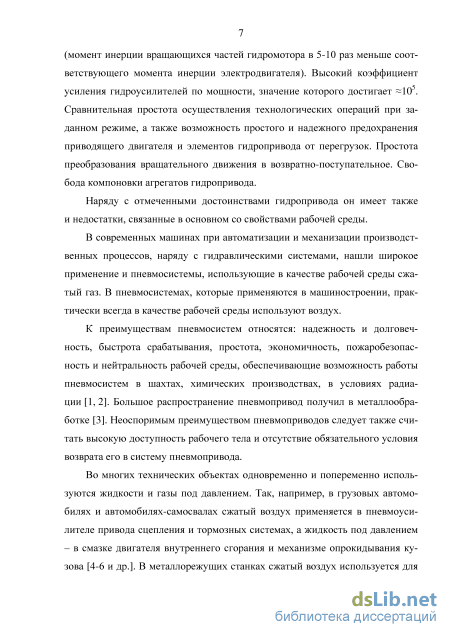 7

(момент инерции вращающихся частей гидромотора в 5-10 раз меньше соответствующего момента инерции электродвигателя). Высокий коэффициент усиления гидроусилителей по мощности, значение которого достигает $\approx 10^5$. Сравнительная простота осуществления технологических операций при заданном режиме, а также возможность простого и надежного предохранения приводящего двигателя и элементов гидропривода от перегрузок. Простота преобразования вращательного движения в возвратно-поступательное. Свобода компоновки агрегатов гидропривода.

Наряду с отмеченными достоинствами гидропривода он имеет также и недостатки, связанные в основном со свойствами рабочей среды.

В современных машинах при автоматизации и механизации производственных процессов, наряду с гидравлическими системами, нашли широкое применение и пневмосистемы, использующие в качестве рабочей среды сжатый газ. В пневмосистемах, которые применяются в машиностроении, практически всегда в качестве рабочей среды используют воздух.

К преимуществам пневмосистем относятся: надежность и долговечность, быстрота срабатывания, простота, экономичность, пожаробезопасность и нейтральность рабочей среды, обеспечивающие возможность работы пневмосистем в шахтах, химических производствах, в условиях радиации [1, 2]. Большое распространение пневмопривод получил в металлообработке [3]. Неоспоримым преимуществом пневмоприводов следует также считать высокую доступность рабочего тела и отсутствие обязательного условия возврата его в систему пневмопривода.

Во многих технических объектах одновременно и попеременно используются жидкости и газы под давлением. Так, например, в грузовых автомобилях и автомобилях-самосвалах сжатый воздух применяется в пневмоусилителе привода сцепления и тормозных системах, а жидкость под давлением – в смазке двигателя внутреннего сгорания и механизме опрокидывания кузова [4-6 и др.]. В металлорежущих станках сжатый воздух используется для

dsLib.net
библиотека диссертаций